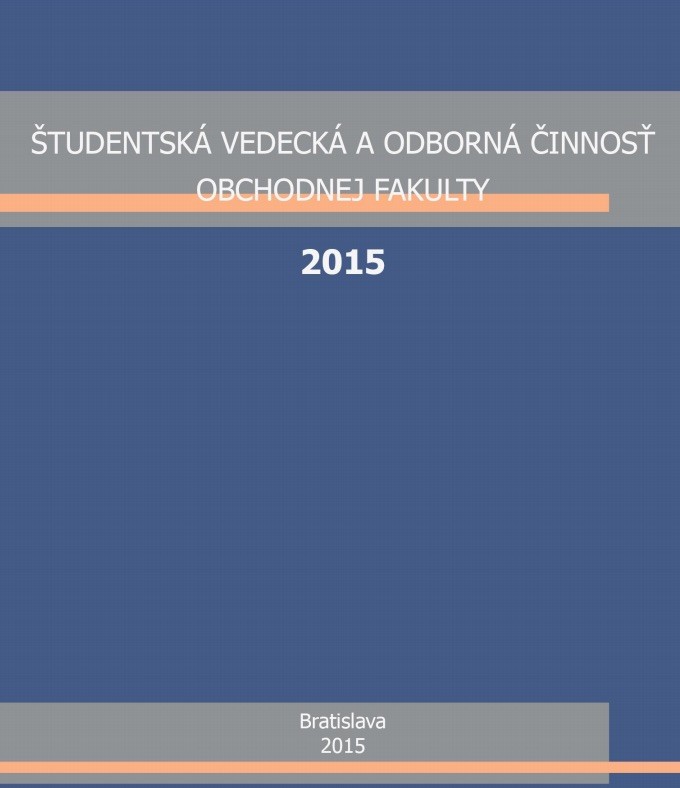 ŠTUDENTSKÁ VEDECKÁ A ODBORNÁ ČINNOSŤ
OBCHODNEJ FAKULTY

2015

Bratislava
2015